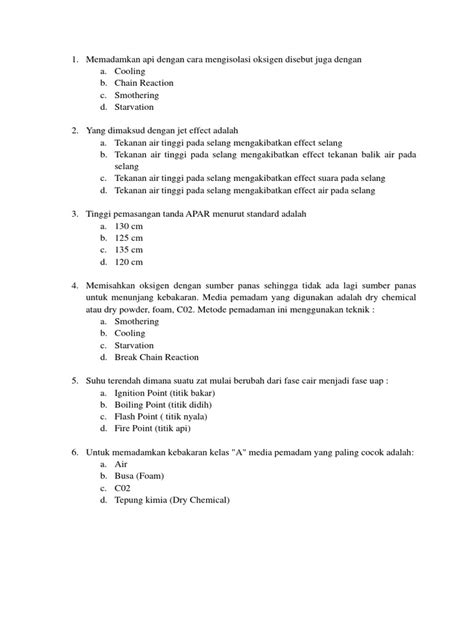 1. Memadamkan api dengan cara mengisolasi oksigen disebut juga dengan
a. Cooling
b. Chain Reaction
c. Smothering
d. Starvation

2. Yang dimaksud dengan jet effect adalah
a. Tekanan air tinggi pada selang mengakibatkan effect selang
b. Tekanan air tinggi pada selang mengakibatkan effect tekanan balik air pada selang
c. Tekanan air tinggi pada selang mengakibatkan effect suara pada selang
d. Tekanan air tinggi pada selang mengakibatkan effect air pada selang

3. Tinggi pemasangan tanda APAR menurut standard adalah
a. 130 cm
b. 125 cm
c. 135 cm
d. 120 cm

4. Memisahkan oksigen dengan sumber panas sehingga tidak ada lagi sumber panas untuk menunjang kebakaran. Media pemadam yang digunakan adalah dry chemical atau dry powder, foam, C02. Metode pemadaman ini menggunakan teknik :
a. Smothering
b. Cooling
c. Starvation
d. Break Chain Reaction

5. Suhu terendah dimana suatu zat mulai berubah dari fase cair menjadi fase uap :
a. Ignition Point (titik bakar)
b. Boiling Point (titik didih)
c. Flash Point ( titik nyala)
d. Fire Point (titik api)

6. Untuk memadamkan kebakaran kelas "A" media pemadam yang paling cocok adalah:
a. Air
b. Busa (Foam)
c. C02
d. Tepung kimia (Dry Chemical)